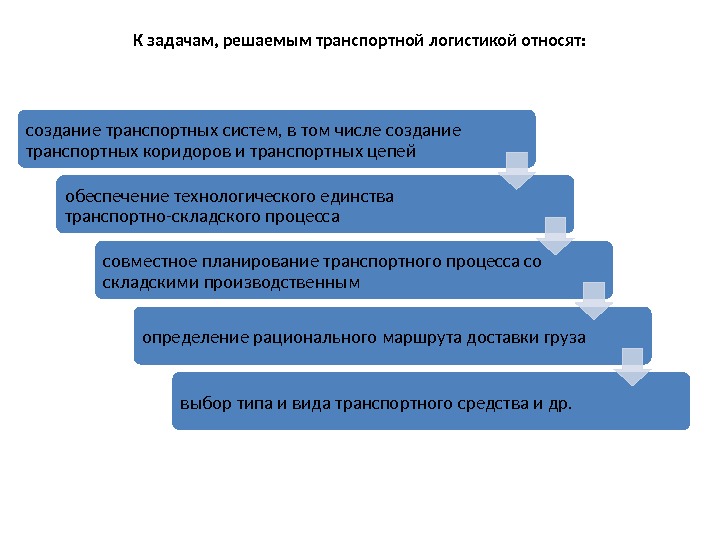 К задачам, решаемым транспортной логистикой относят:

создание транспортных систем, в том числе создание транспортных коридоров и транспортных цепей

обеспечение технологического единства транспортно-складского процесса

совместное планирование транспортного процесса со складскими производственным

определение рационального маршрута доставки груза

выбор типа и вида транспортного средства и др.